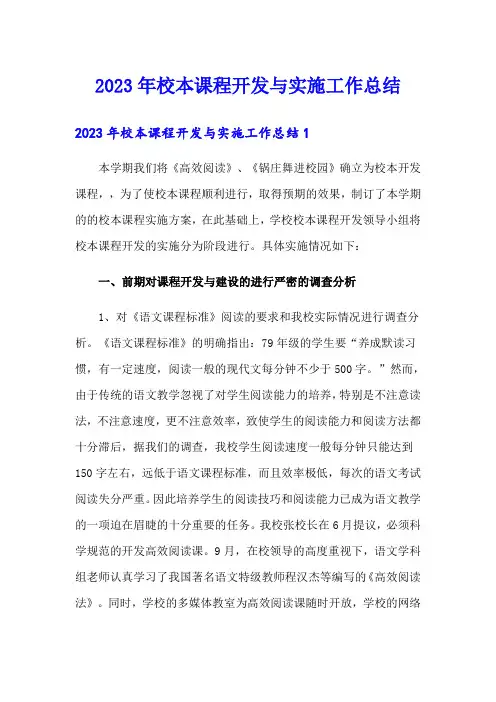 2023年校本课程开发与实施工作总结

2023年校本课程开发与实施工作总结1

本学期我们将《高效阅读》、《锅庄舞进校园》确立为校本开发课程，，为了使校本课程顺利进行，取得预期的效果，制订了本学期的的校本课程实施方案，在此基础上，学校校本课程开发领导小组将校本课程开发的实施分为阶段进行。具体实施情况如下：

一、前期对课程开发与建设的进行严密的调查分析

1、对《语文课程标准》阅读的要求和我校实际情况进行调查分析。《语文课程标准》的明确指出：79年级的学生要“养成默读习惯，有一定速度，阅读一般的现代文每分钟不少于500字。”然而，由于传统的语文教学忽视了对学生阅读能力的培养，特别是不注意读法，不注意速度，更不注意效率，致使学生的阅读能力和阅读方法都十分滞后，据我们的调查，我校学生阅读速度一般每分钟只能达到150字左右，远低于语文课程标准，而且效率极低，每次的语文考试阅读失分严重。因此培养学生的阅读技巧和阅读能力已成为语文教学的一项迫在眉睫的十分重要的任务。我校张校长在6月提议，必须科学规范的开发高效阅读课。9月，在校领导的高度重视下，语文学科组老师认真学习了我国著名语文特级教师程汉杰等编写的《高效阅读法》。同时，学校的多媒体教室为高效阅读课随时开放，学校的网络